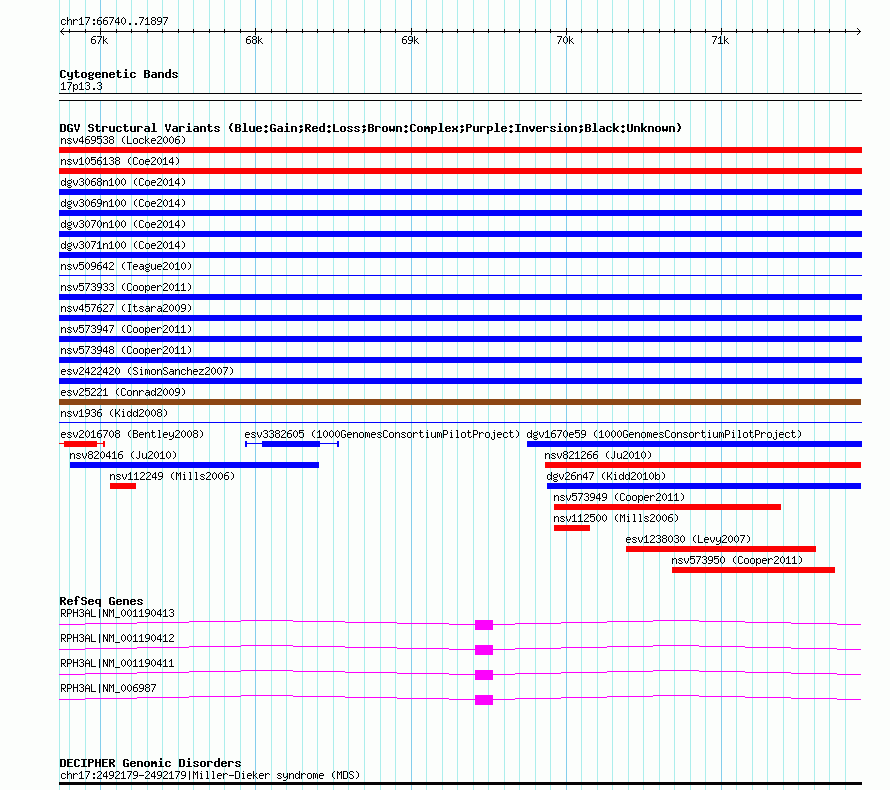 chr17:66740..71897

67k 68k 69k 70k 71k

Cytogenetic Bands
17p13.3

DGV Structural Variants (Blue:Gain;Red:Loss;Brown:Complex;Purple:Inversion;Black:Unknown)
nsv469538 (Locke2006)
nsv1056138 (Coe2014)
dgv3068n100 (Coe2014)
dgv3069n100 (Coe2014)
dgv3070n100 (Coe2014)
dgv3071n100 (Coe2014)
nsv509642 (Teague2010)
nsv573933 (Cooper2011)
nsv457627 (Itsara2009)
nsv573947 (Cooper2011)
nsv573948 (Cooper2011)
esv2422420 (SimonSanchez2007)
esv25221 (Conrad2009)
nsv1936 (Kidd2008)
esv2016708 (Bentley2008)
esv3382605 (1000GenomesConsortiumPilotProject)
dgv1670e59 (1000GenomesConsortiumPilotProject)
nsv820416 (Ju2010)
nsv821266 (Ju2010)
nsv112249 (Mills2006)
dgv26n47 (Kidd2010b)
nsv573949 (Cooper2011)
nsv112500 (Mills2006)
esv1238030 (Levy2007)
nsv573950 (Cooper2011)

RefSeq Genes
RPH3AL|NM_001190413
RPH3AL|NM_001190412
RPH3AL|NM_001190411
RPH3AL|NM_006987

DECIPHER Genomic Disorders
chr17:2492179-2492179|Miller-Dieker syndrome (MDS)